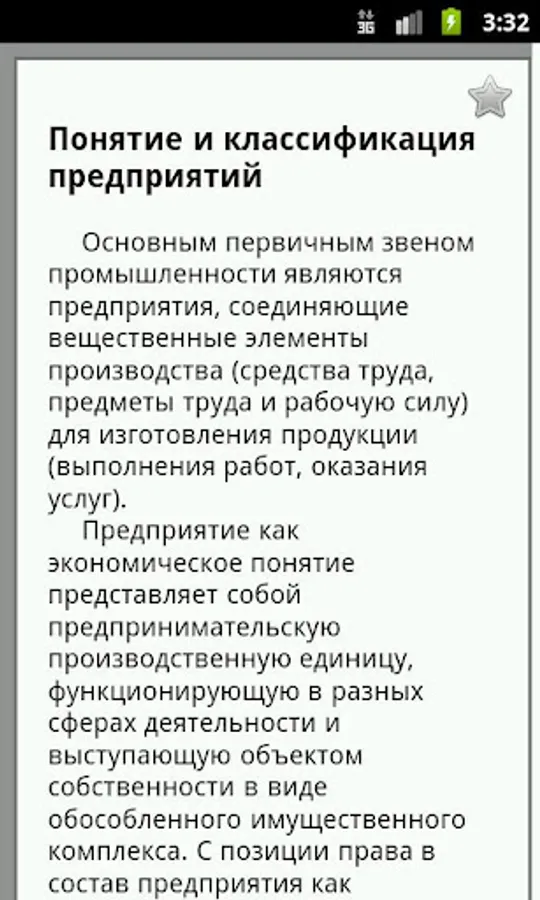 3G 3:32

Понятие и классификация предприятий

Основным первичным звеном промышленности являются предприятия, соединяющие вещественные элементы производства (средства труда, предметы труда и рабочую силу) для изготовления продукции (выполнения работ, оказания услуг).

Предприятие как экономическое понятие представляет собой предпринимательскую производственную единицу, функционирующую в разных сферах деятельности и выступающую объектом собственности в виде обособленного имущественного комплекса. С позиции права в состав предприятия как